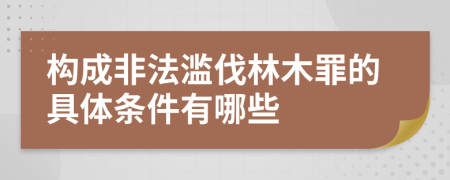 构成非法滥伐林木罪的具体条件有哪些